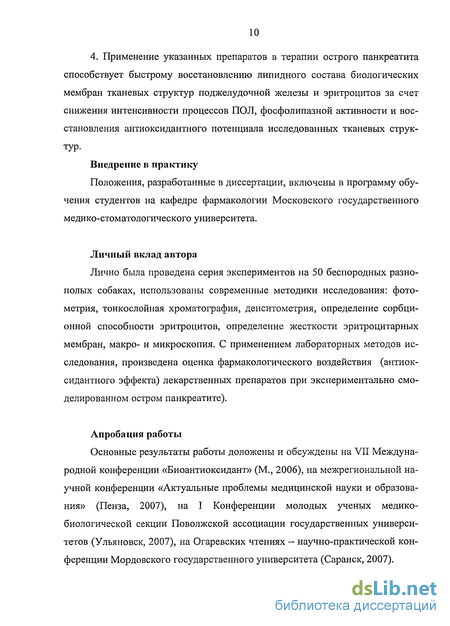 10

4. Применение указанных препаратов в терапии острого панкреатита способствует быстрому восстановлению липидного состава биологических мембран тканевых структур поджелудочной железы и эритроцитов за счет снижения интенсивности процессов ПОЛ, фосфолипазной активности и восстановления антиоксидантного потенциала исследованных тканевых структур.

Внедрение в практику

Положения, разработанные в диссертации, включены в программу обучения студентов на кафедре фармакологии Московского государственного медико-стоматологического университета.

Личный вклад автора

Лично была проведена серия экспериментов на 50 беспородных разнополых собаках, использованы современные методики исследования: фотометрия, тонкослойная хроматография, денситометрия, определение сорбционной способности эритроцитов, определение жесткости эритроцитарных мембран, макро- и микроскопия. С применением лабораторных методов исследования, произведена оценка фармакологического воздействия (антиоксидантного эффекта) лекарственных препаратов при экспериментально смоделированном остром панкреатите).

Апробация работы

Основные результаты работы доложены и обсуждены на VII Международной конференции «Биоантиоксидант» (М., 2006), на межрегиональной научной конференции «Актуальные проблемы медицинской науки и образования» (Пенза, 2007), на I Конференции молодых ученых медико-биологической секции Поволжской ассоциации государственных университетов (Ульяновск, 2007), на Огаревских чтениях – научно-практической конференции Мордовского государственного университета (Саранск, 2007).

dsLib.net
библиотека диссертаций